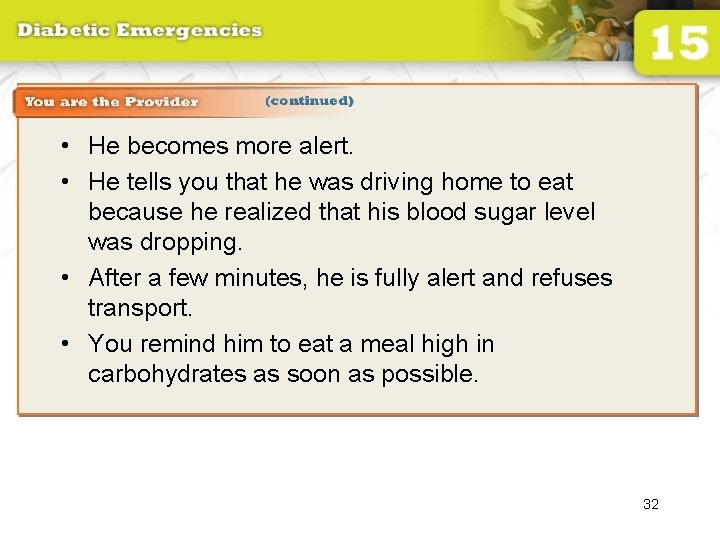 Diabetic Emergencies

15

You are the Provider (continued)

• He becomes more alert.
• He tells you that he was driving home to eat because he realized that his blood sugar level was dropping.
• After a few minutes, he is fully alert and refuses transport.
• You remind him to eat a meal high in carbohydrates as soon as possible.

32